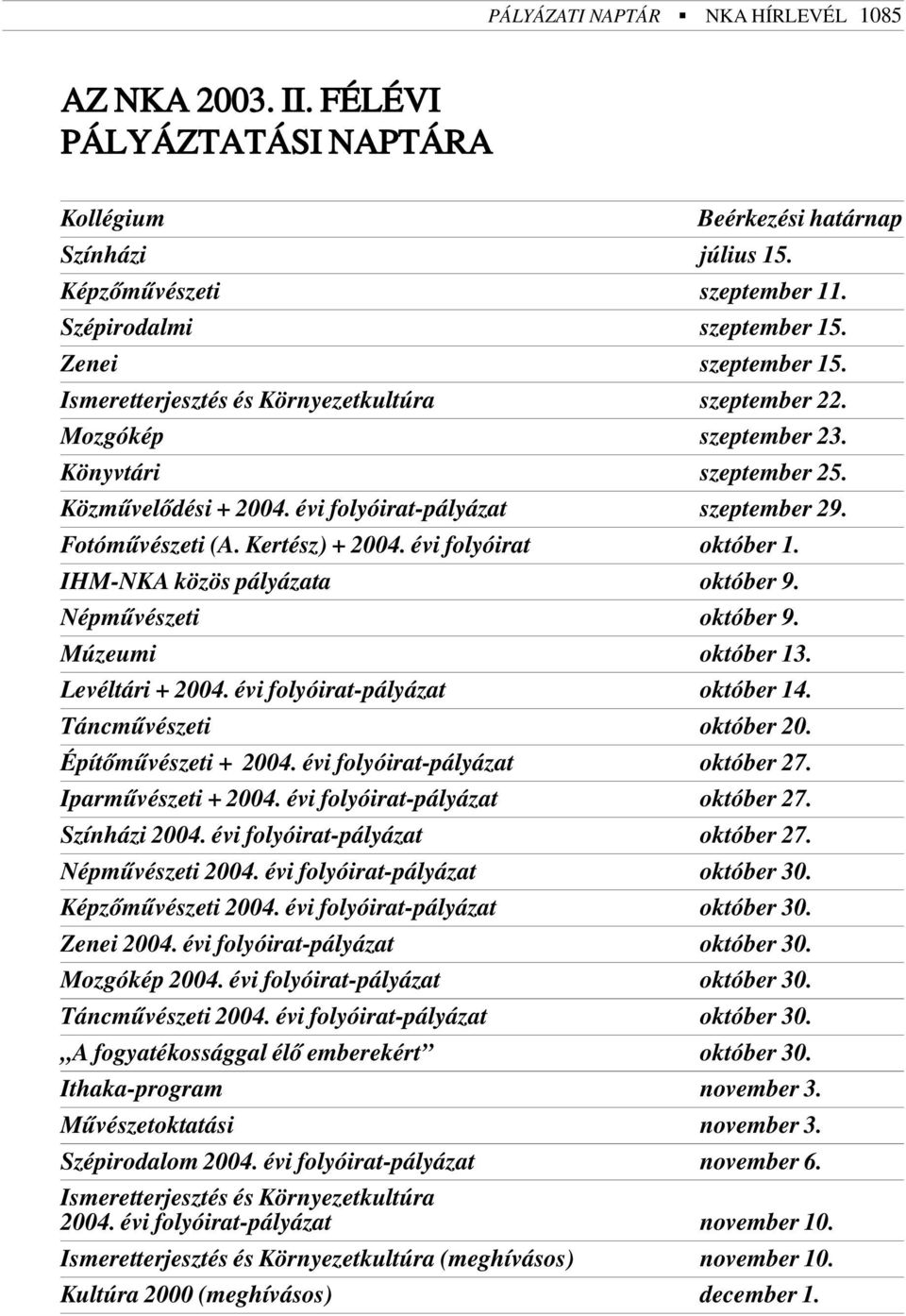 PÁLYÁZATI NAPTÁR ▪ NKA HÍRLEVÉL 1085

AZ NKA 2003. II. FÉLÉVI PÁLYÁZTATÁSI NAPTÁRA

| Kollégium | Beérkezési határnap |
|---|---|
| Színházi | július 15. |
| Képzőművészeti | szeptember 11. |
| Szépirodalmi | szeptember 15. |
| Zenei | szeptember 15. |
| Ismeretterjesztés és Környezetkultúra | szeptember 22. |
| Mozgókép | szeptember 23. |
| Könyvtári | szeptember 25. |
| Közművelődési + 2004. évi folyóirat-pályázat | szeptember 29. |
| Fotóművészeti (A. Kertész) + 2004. évi folyóirat | október 1. |
| IHM-NKA közös pályázata | október 9. |
| Népművészeti | október 9. |
| Múzeumi | október 13. |
| Levéltári + 2004. évi folyóirat-pályázat | október 14. |
| Táncművészeti | október 20. |
| Építőművészeti + 2004. évi folyóirat-pályázat | október 27. |
| Iparművészeti + 2004. évi folyóirat-pályázat | október 27. |
| Színházi 2004. évi folyóirat-pályázat | október 27. |
| Népművészeti 2004. évi folyóirat-pályázat | október 30. |
| Képzőművészeti 2004. évi folyóirat-pályázat | október 30. |
| Zenei 2004. évi folyóirat-pályázat | október 30. |
| Mozgókép 2004. évi folyóirat-pályázat | október 30. |
| Táncművészeti 2004. évi folyóirat-pályázat | október 30. |
| „A fogyatékossággal élő emberekért” | október 30. |
| Ithaka-program | november 3. |
| Művészetoktatási | november 3. |
| Szépirodalom 2004. évi folyóirat-pályázat | november 6. |
| Ismeretterjesztés és Környezetkultúra 2004. évi folyóirat-pályázat | november 10. |
| Ismeretterjesztés és Környezetkultúra (meghívásos) | november 10. |
| Kultúra 2000 (meghívásos) | december 1. |